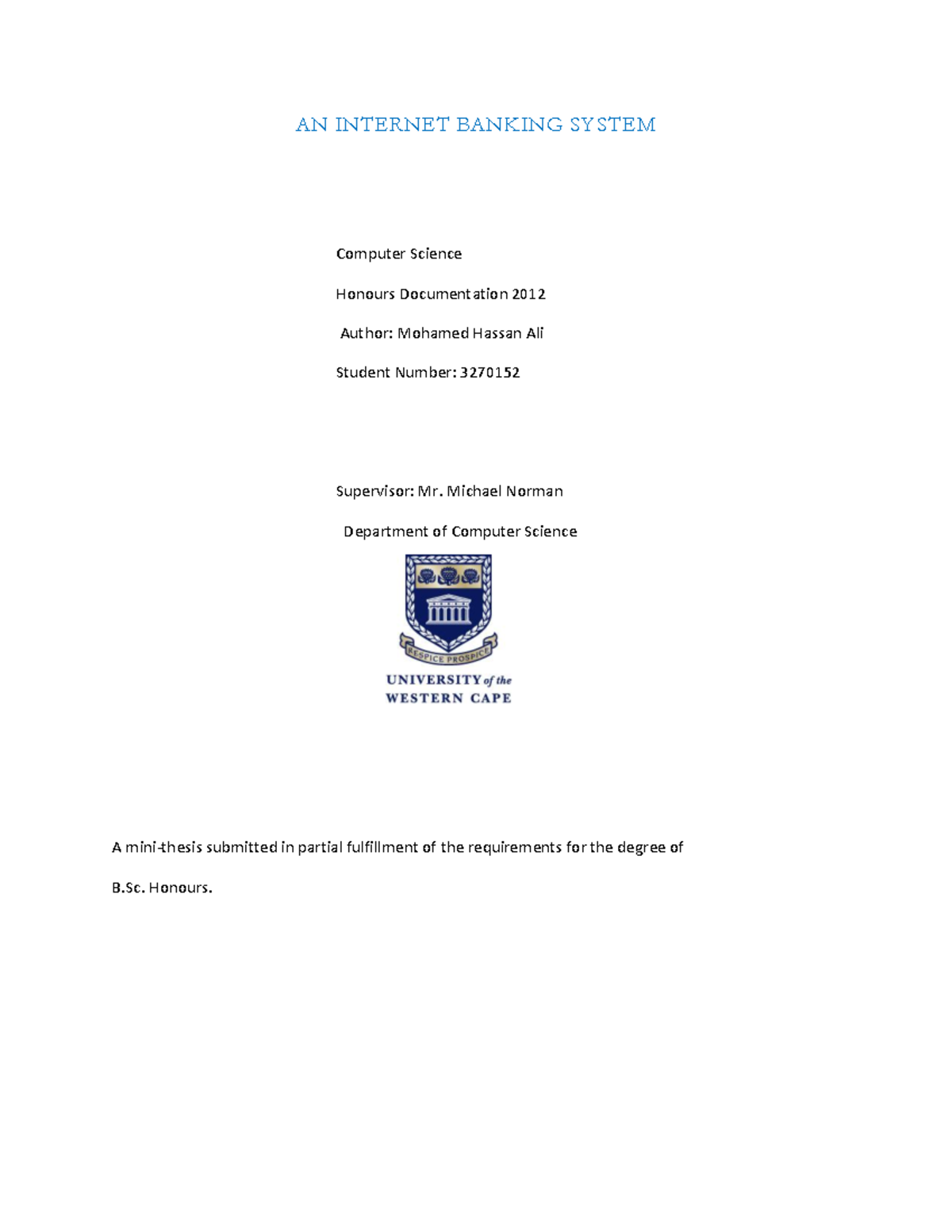 AN INTERNET BANKING SYSTEM

Computer Science

Honours Documentation 2012

Author: Mohamed Hassan Ali

Student Number: 3270152

Supervisor: Mr. Michael Norman

Department of Computer Science

RESPICE PROSPICE

UNIVERSITY of the WESTERN CAPE

A mini-thesis submitted in partial fulfillment of the requirements for the degree of B.Sc. Honours.